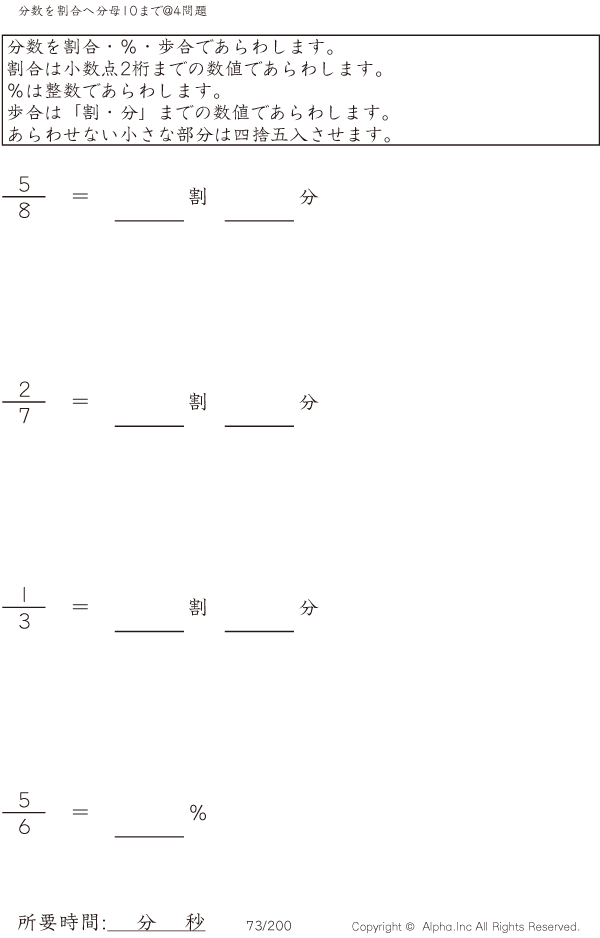 分数を割合へ分母10まで@4問題

分数を割合・%・歩合であらわします。
割合は小数点2桁までの数値であらわします。
%は整数であらわします。
歩合は「割・分」までの数値であらわします。
あらわせない小さな部分は四捨五入させます。

$\frac{5}{8}$ = ____割 ____分

$\frac{2}{7}$ = ____割 ____分

$\frac{1}{3}$ = ____割 ____分

$\frac{5}{6}$ = ____%

所要時間:____分____秒 73/200 Copyright © Alpha.Inc All Rights Reserved.